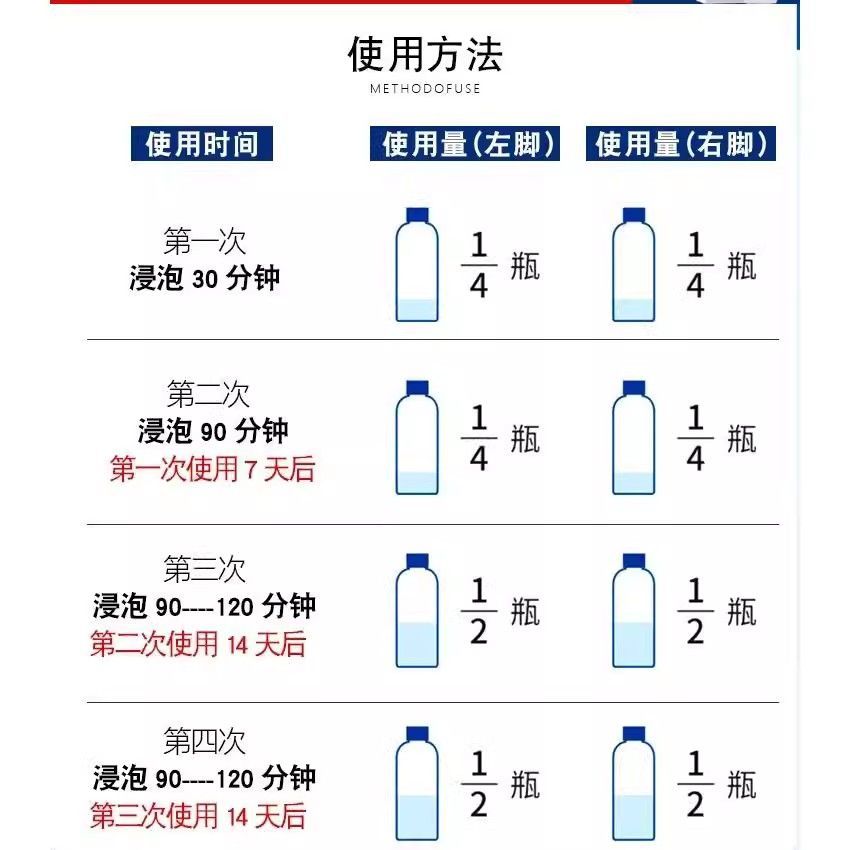 使用方法

METHODOFUSE

| 使用时间 | 使用量(左脚) | 使用量(右脚) |
|---|---|---|
| 第一次 浸泡 30 分钟 | $\frac{1}{4}$ 瓶 | $\frac{1}{4}$ 瓶 |
| 第二次 浸泡 90 分钟 第一次使用 7 天后 | $\frac{1}{4}$ 瓶 | $\frac{1}{4}$ 瓶 |
| 第三次 浸泡 90----120 分钟 第二次使用 14 天后 | $\frac{1}{2}$ 瓶 | $\frac{1}{2}$ 瓶 |
| 第四次 浸泡 90----120 分钟 第三次使用 14 天后 | $\frac{1}{2}$ 瓶 | $\frac{1}{2}$ 瓶 |